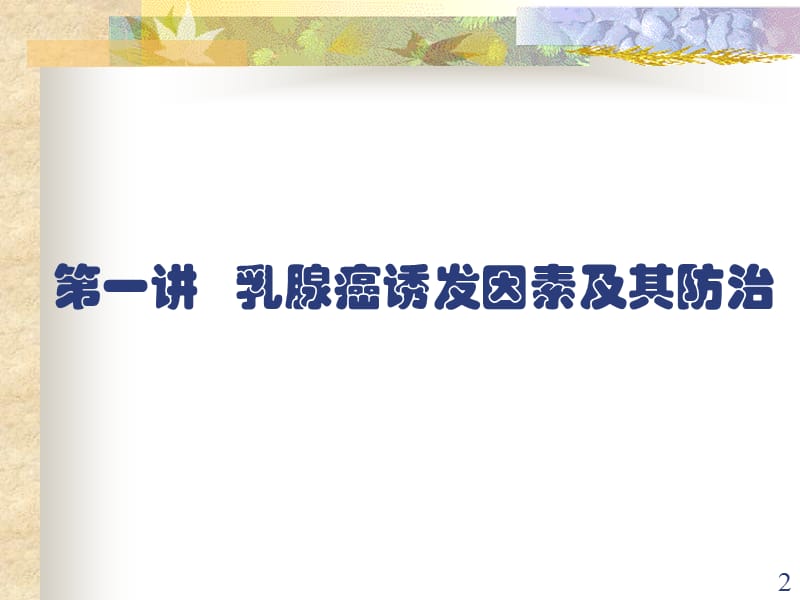 第一讲　乳腺癌诱发因素及其防治

2